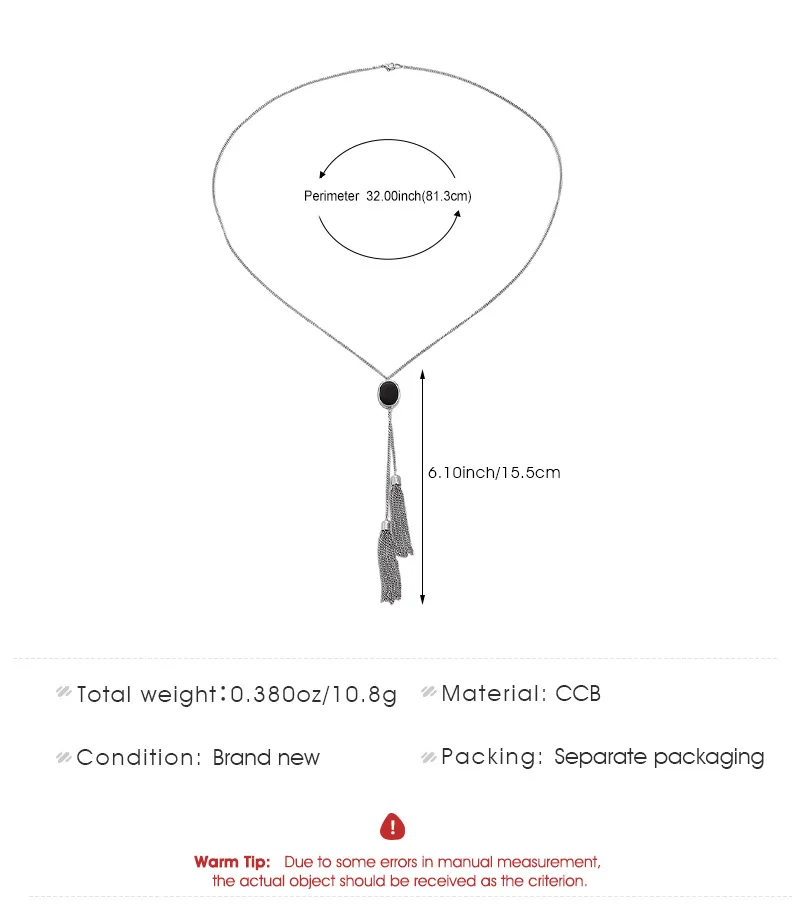 Perimeter 32.00inch(81.3cm)

6.10inch/15.5cm

Total weight:0.380oz/10.8g

Material: CCB

Condition: Brand new

Packing: Separate packaging

!

Warm Tip: Due to some errors in manual measurement, the actual object should be received as the criterion.